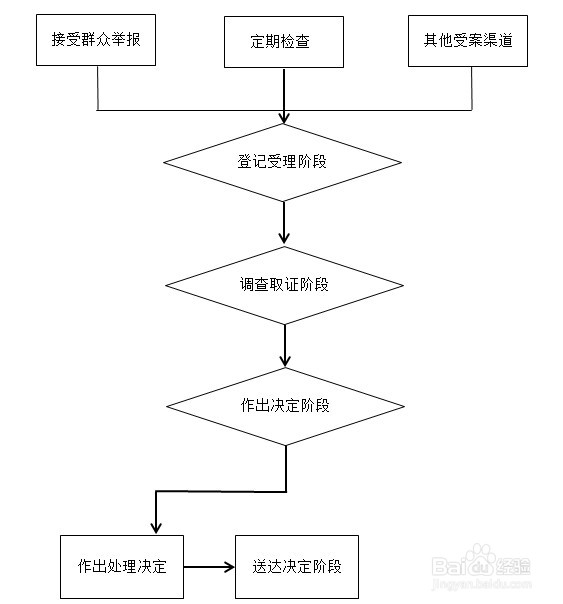 接受群众举报

定期检查

其他受案渠道

登记受理阶段

调查取证阶段

作出决定阶段

作出处理决定

送达决定阶段

Baidu经验
jingyan.baidu.com